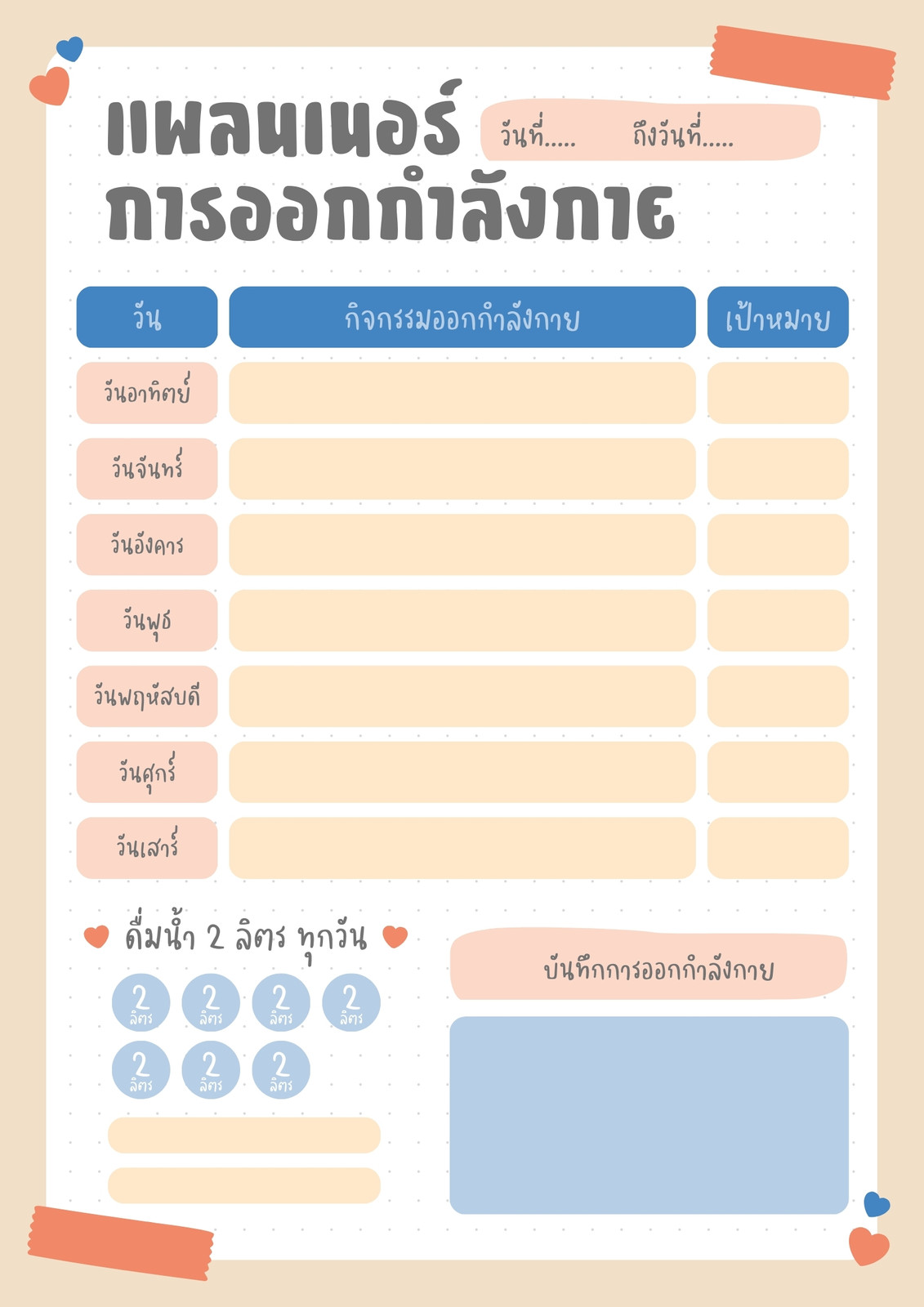 แพลนเนอร์ การออกกำลังกาย

วันที่..... ถึงวันที่.....

| วัน | กิจกรรมออกกำลังกาย | เป้าหมาย |
|---|---|---|
| วันอาทิตย์ | | |
| วันจันทร์ | | |
| วันอังคาร | | |
| วันพุธ | | |
| วันพฤหัสบดี | | |
| วันศุกร์ | | |
| วันเสาร์ | | |

ดื่มน้ำ 2 ลิตร ทุกวัน

2 ลิตร 2 ลิตร 2 ลิตร 2 ลิตร
2 ลิตร 2 ลิตร 2 ลิตร

บันทึกการออกกำลังกาย